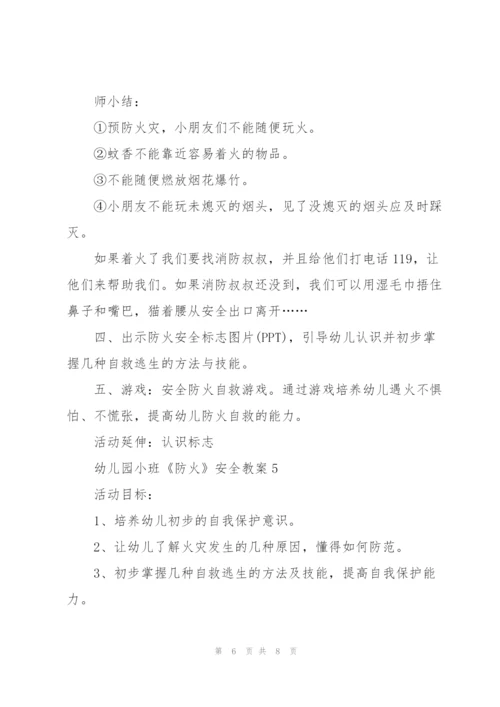 师小结：

①预防火灾，小朋友们不能随便玩火。

②蚊香不能靠近容易着火的物品。

③不能随便燃放烟花爆竹。

④小朋友不能玩未熄灭的烟头，见了没熄灭的烟头应及时踩灭。

如果着火了我们要找消防叔叔，并且给他们打电话119，让他们来帮助我们。如果消防叔叔还没到，我们可以用湿毛巾捂住鼻子和嘴巴，猫着腰从安全出口离开……

四、出示防火安全标志图片(PPT)，引导幼儿认识并初步掌握几种自救逃生的方法与技能。

五、游戏：安全防火自救游戏。通过游戏培养幼儿遇火不惧怕、不慌张，提高幼儿防火自救的能力。

活动延伸：认识标志

幼儿园小班《防火》安全教案5

活动目标：

1、培养幼儿初步的自我保护意识。

2、让幼儿了解火灾发生的几种原因，懂得如何防范。

3、初步掌握几种自救逃生的方法及技能，提高自我保护能力。

第 6 页 共 8 页